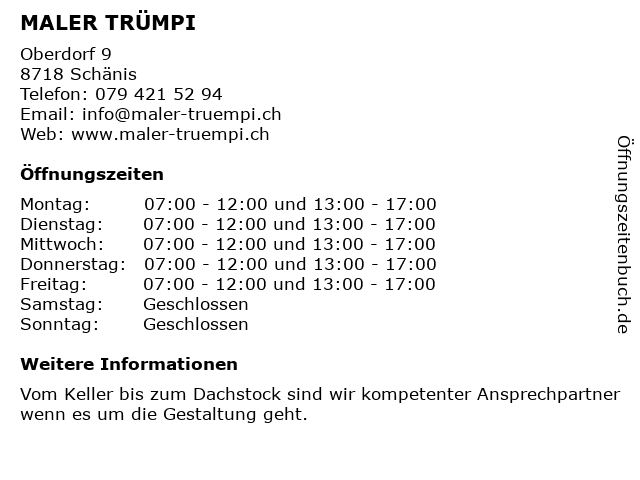 MALER TRÜMPI

Oberdorf 9
8718 Schänis
Telefon: 079 421 52 94
Email: info@maler-truempi.ch
Web: www.maler-truempi.ch

Öffnungszeiten

| | |
|---|---|
| Montag: | 07:00 - 12:00 und 13:00 - 17:00 |
| Dienstag: | 07:00 - 12:00 und 13:00 - 17:00 |
| Mittwoch: | 07:00 - 12:00 und 13:00 - 17:00 |
| Donnerstag: | 07:00 - 12:00 und 13:00 - 17:00 |
| Freitag: | 07:00 - 12:00 und 13:00 - 17:00 |
| Samstag: | Geschlossen |
| Sonntag: | Geschlossen |

Weitere Informationen

Vom Keller bis zum Dachstock sind wir kompetenter Ansprechpartner wenn es um die Gestaltung geht.

Öffnungszeitenbuch.de